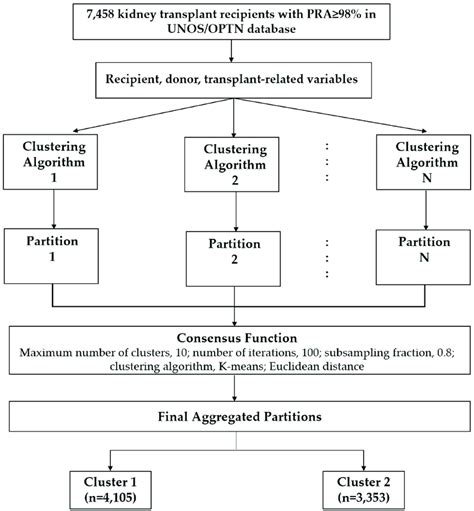 7,458 kidney transplant recipients with PRA≥98% in UNOS/OPTN database

Recipient, donor, transplant-related variables

Clustering Algorithm 1

Clustering Algorithm 2

:
:
:

Clustering Algorithm N

Partition 1

Partition 2

:
:
:

Partition N

Consensus Function
Maximum number of clusters, 10; number of iterations, 100; subsampling fraction, 0.8; clustering algorithm, K-means; Euclidean distance

Final Aggregated Partitions

Cluster 1 (n=4,105)

Cluster 2 (n=3,353)